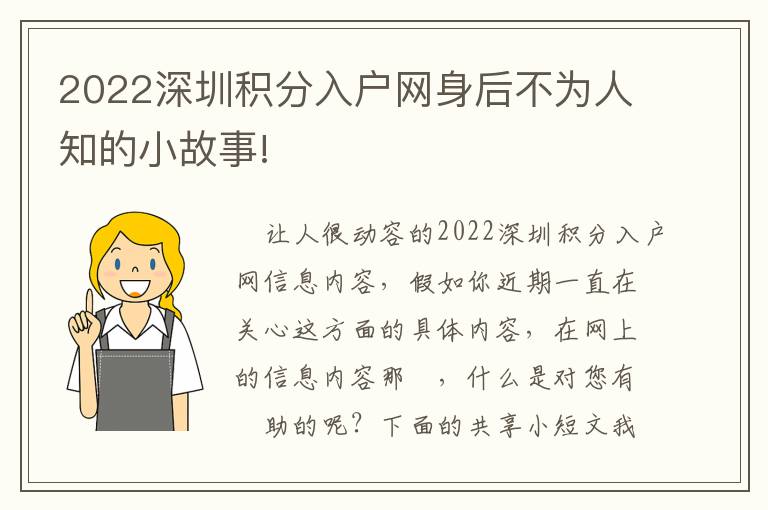 2022深圳积分入户网身后不为人知的小故事!

让人很动容的2022深圳积分入户网信息内容，假如你近期一直在关心这方面的具体内容，在网上的信息内容那 ，什么是对您有助的呢？下面的共享小短文我